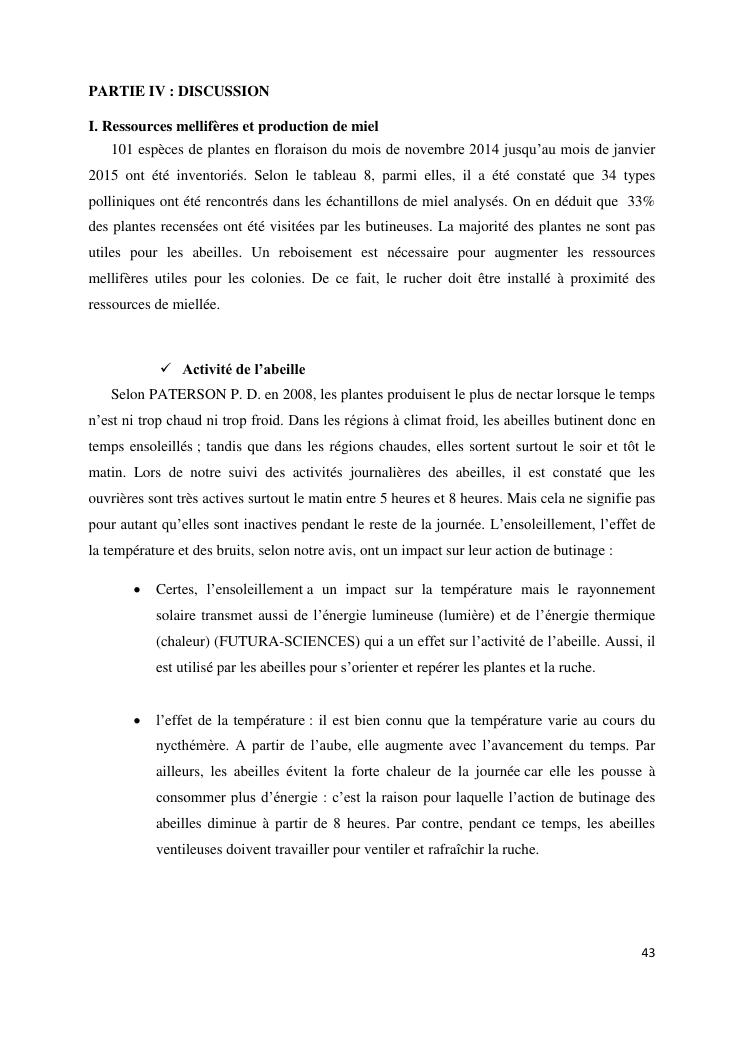 PARTIE IV : DISCUSSION

I. Ressources mellifères et production de miel

101 espèces de plantes en floraison du mois de novembre 2014 jusqu'au mois de janvier 2015 ont été inventoriés. Selon le tableau 8, parmi elles, il a été constaté que 34 types polliniques ont été rencontrés dans les échantillons de miel analysés. On en déduit que 33% des plantes recensées ont été visitées par les butineuses. La majorité des plantes ne sont pas utiles pour les abeilles. Un reboisement est nécessaire pour augmenter les ressources mellifères utiles pour les colonies. De ce fait, le rucher doit être installé à proximité des ressources de miellée.

✓ Activité de l'abeille

Selon PATERSON P. D. en 2008, les plantes produisent le plus de nectar lorsque le temps n'est ni trop chaud ni trop froid. Dans les régions à climat froid, les abeilles butinent donc en temps ensoleillés ; tandis que dans les régions chaudes, elles sortent surtout le soir et tôt le matin. Lors de notre suivi des activités journalières des abeilles, il est constaté que les ouvrières sont très actives surtout le matin entre 5 heures et 8 heures. Mais cela ne signifie pas pour autant qu'elles sont inactives pendant le reste de la journée. L'ensoleillement, l'effet de la température et des bruits, selon notre avis, ont un impact sur leur action de butinage :

• Certes, l'ensoleillement a un impact sur la température mais le rayonnement solaire transmet aussi de l'énergie lumineuse (lumière) et de l'énergie thermique (chaleur) (FUTURA-SCIENCES) qui a un effet sur l'activité de l'abeille. Aussi, il est utilisé par les abeilles pour s'orienter et repérer les plantes et la ruche.

• l'effet de la température : il est bien connu que la température varie au cours du nycthémère. A partir de l'aube, elle augmente avec l'avancement du temps. Par ailleurs, les abeilles évitent la forte chaleur de la journée car elle les pousse à consommer plus d'énergie : c'est la raison pour laquelle l'action de butinage des abeilles diminue à partir de 8 heures. Par contre, pendant ce temps, les abeilles ventileuses doivent travailler pour ventiler et rafraîchir la ruche.

43